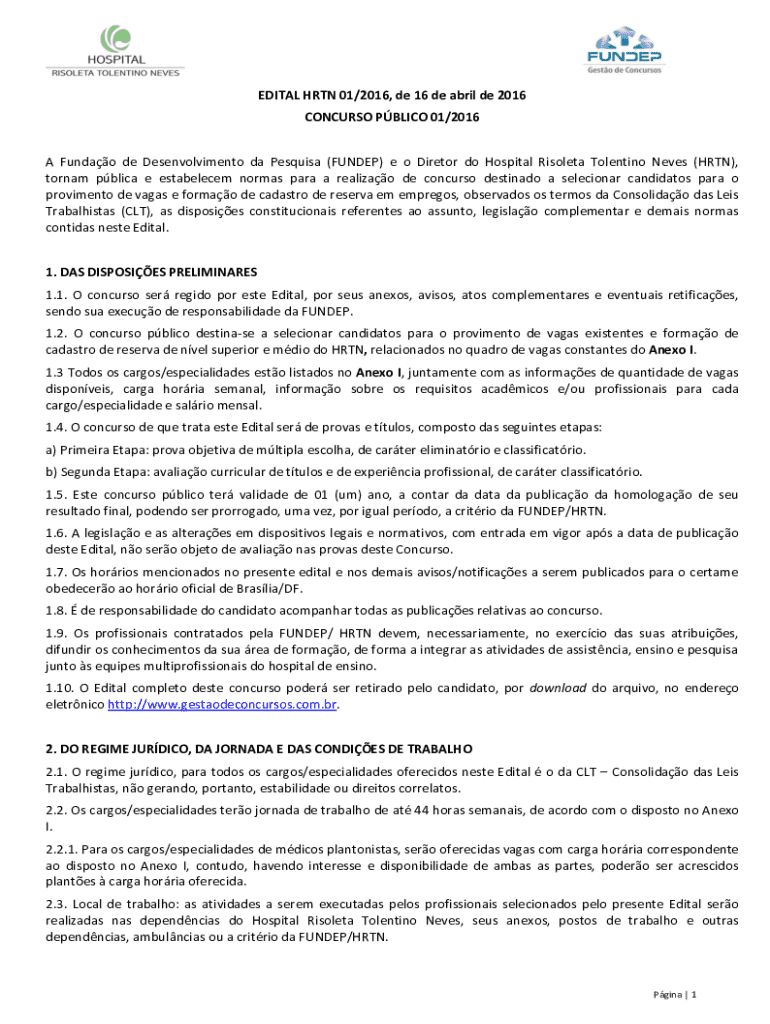 HOSPITAL
RISOLETA TOLENTINO NEVES

FUNDEP
Gestão de Concursos

EDITAL HRTN 01/2016, de 16 de abril de 2016

CONCURSO PÚBLICO 01/2016

A Fundação de Desenvolvimento da Pesquisa (FUNDEP) e o Diretor do Hospital Risoleta Tolentino Neves (HRTN), tornam pública e estabelecem normas para a realização de concurso destinado a selecionar candidatos para o provimento de vagas e formação de cadastro de reserva em empregos, observados os termos da Consolidação das Leis Trabalhistas (CLT), as disposições constitucionais referentes ao assunto, legislação complementar e demais normas contidas neste Edital.

1. DAS DISPOSIÇÕES PRELIMINARES

1.1. O concurso será regido por este Edital, por seus anexos, avisos, atos complementares e eventuais retificações, sendo sua execução de responsabilidade da FUNDEP.

1.2. O concurso público destina-se a selecionar candidatos para o provimento de vagas existentes e formação de cadastro de reserva de nível superior e médio do HRTN, relacionados no quadro de vagas constantes do Anexo I.

1.3 Todos os cargos/especialidades estão listados no Anexo I, juntamente com as informações de quantidade de vagas disponíveis, carga horária semanal, informação sobre os requisitos acadêmicos e/ou profissionais para cada cargo/especialidade e salário mensal.

1.4. O concurso de que trata este Edital será de provas e títulos, composto das seguintes etapas:

a) Primeira Etapa: prova objetiva de múltipla escolha, de caráter eliminatório e classificatório.

b) Segunda Etapa: avaliação curricular de títulos e de experiência profissional, de caráter classificatório.

1.5. Este concurso público terá validade de 01 (um) ano, a contar da data da publicação da homologação de seu resultado final, podendo ser prorrogado, uma vez, por igual período, a critério da FUNDEP/HRTN.

1.6. A legislação e as alterações em dispositivos legais e normativos, com entrada em vigor após a data de publicação deste Edital, não serão objeto de avaliação nas provas deste Concurso.

1.7. Os horários mencionados no presente edital e nos demais avisos/notificações a serem publicados para o certame obedecerão ao horário oficial de Brasília/DF.

1.8. É de responsabilidade do candidato acompanhar todas as publicações relativas ao concurso.

1.9. Os profissionais contratados pela FUNDEP/ HRTN devem, necessariamente, no exercício das suas atribuições, difundir os conhecimentos da sua área de formação, de forma a integrar as atividades de assistência, ensino e pesquisa junto às equipes multiprofissionais do hospital de ensino.

1.10. O Edital completo deste concurso poderá ser retirado pelo candidato, por download do arquivo, no endereço eletrônico http://www.gestaodeconcursos.com.br.

2. DO REGIME JURÍDICO, DA JORNADA E DAS CONDIÇÕES DE TRABALHO

2.1. O regime jurídico, para todos os cargos/especialidades oferecidos neste Edital é o da CLT – Consolidação das Leis Trabalhistas, não gerando, portanto, estabilidade ou direitos correlatos.

2.2. Os cargos/especialidades terão jornada de trabalho de até 44 horas semanais, de acordo com o disposto no Anexo I.

2.2.1. Para os cargos/especialidades de médicos plantonistas, serão oferecidas vagas com carga horária correspondente ao disposto no Anexo I, contudo, havendo interesse e disponibilidade de ambas as partes, poderão ser acrescidos plantões à carga horária oferecida.

2.3. Local de trabalho: as atividades a serem executadas pelos profissionais selecionados pelo presente Edital serão realizadas nas dependências do Hospital Risoleta Tolentino Neves, seus anexos, postos de trabalho e outras dependências, ambulâncias ou a critério da FUNDEP/HRTN.

Página | 1